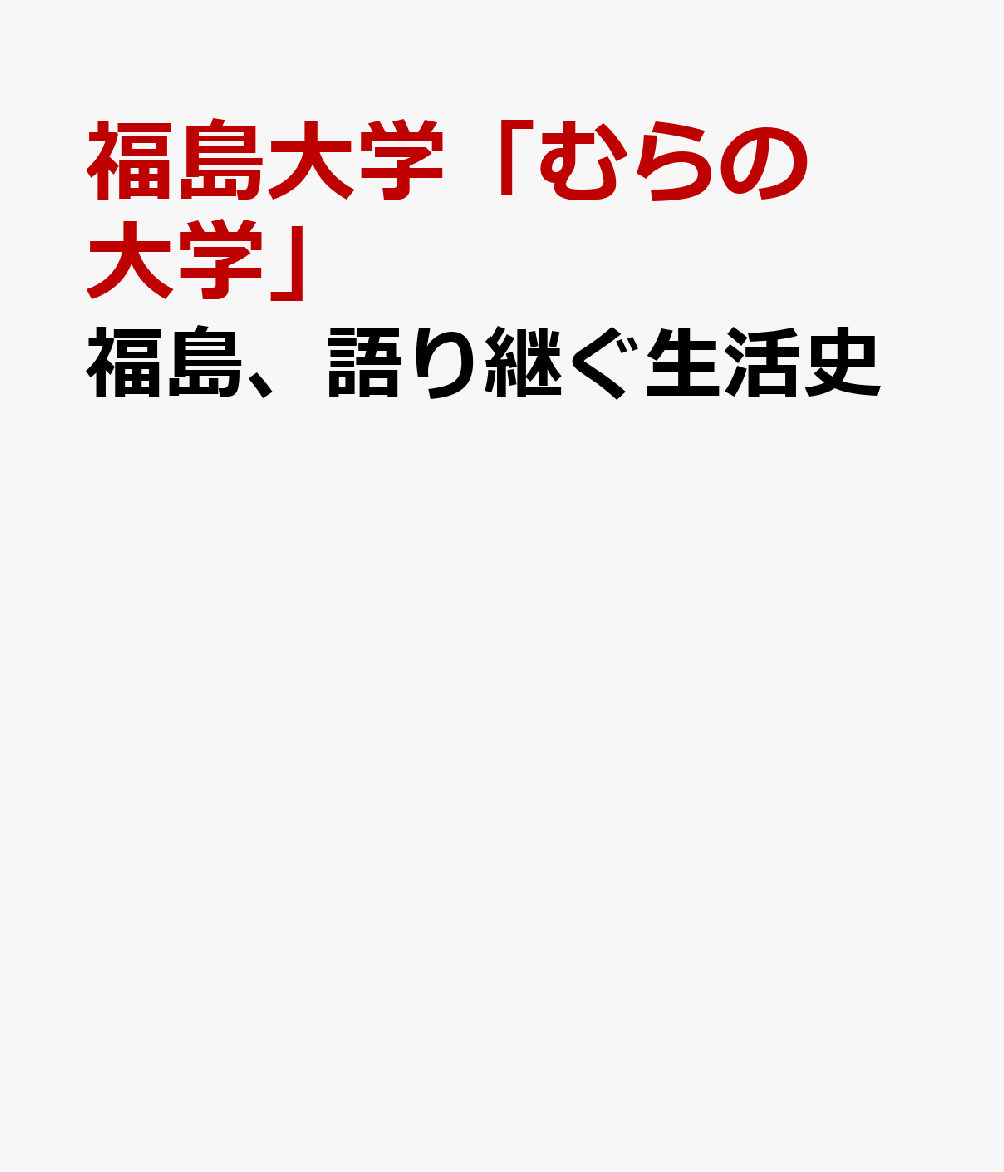 福島大学「むらの大学」
福島、語り継ぐ生活史